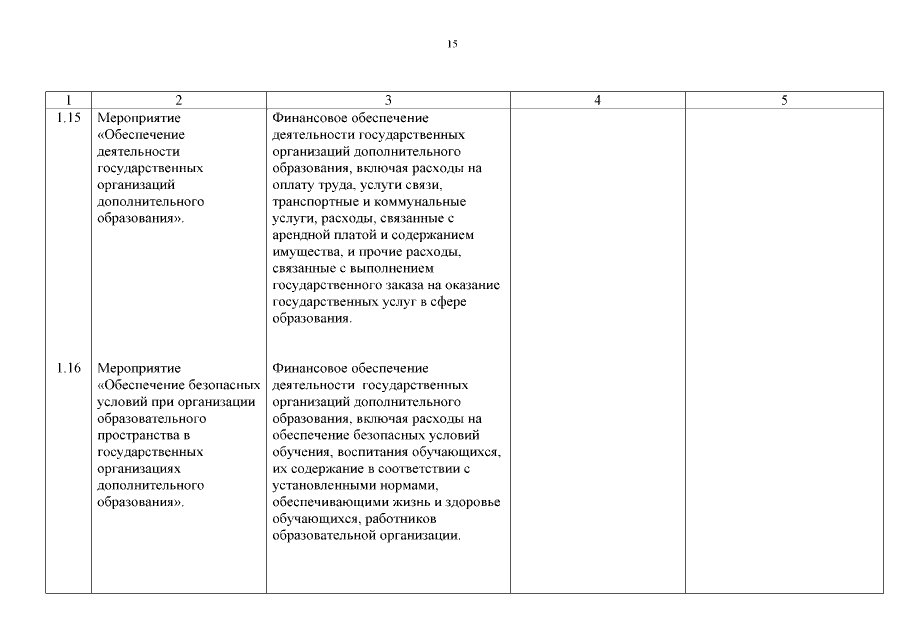 15

| 1 | 2 | 3 | 4 | 5 |
|---|---|---|---|---|
| 1.15 | Мероприятие «Обеспечение деятельности государственных организаций дополнительного образования». | Финансовое обеспечение деятельности государственных организаций дополнительного образования, включая расходы на оплату труда, услуги связи, транспортные и коммунальные услуги, расходы, связанные с арендной платой и содержанием имущества, и прочие расходы, связанные с выполнением государственного заказа на оказание государственных услуг в сфере образования. | | |
| 1.16 | Мероприятие «Обеспечение безопасных условий при организации образовательного пространства в государственных организациях дополнительного образования». | Финансовое обеспечение деятельности государственных организаций дополнительного образования, включая расходы на обеспечение безопасных условий обучения, воспитания обучающихся, их содержание в соответствии с установленными нормами, обеспечивающими жизнь и здоровье обучающихся, работников образовательной организации. | | |